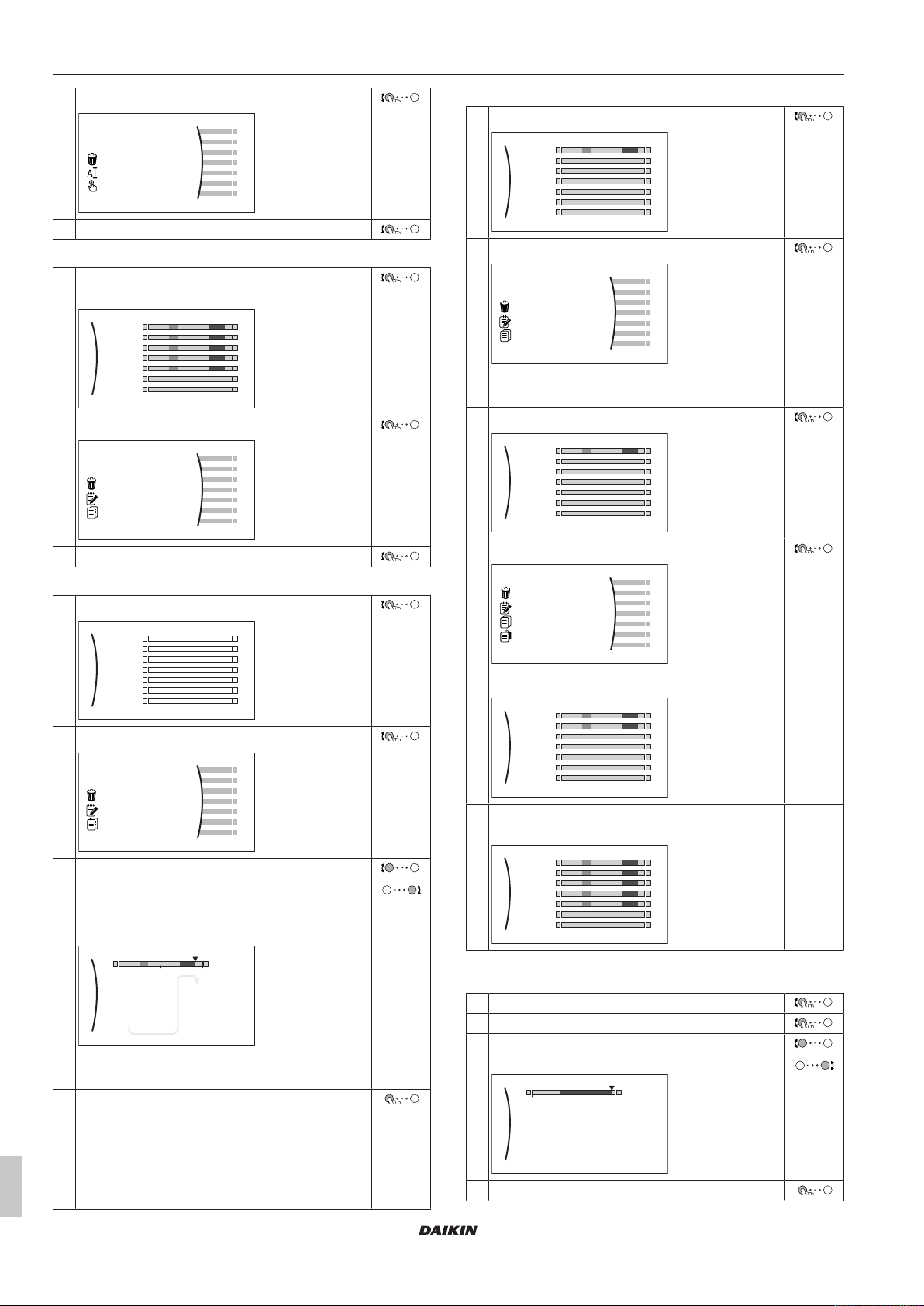 DAIKIN